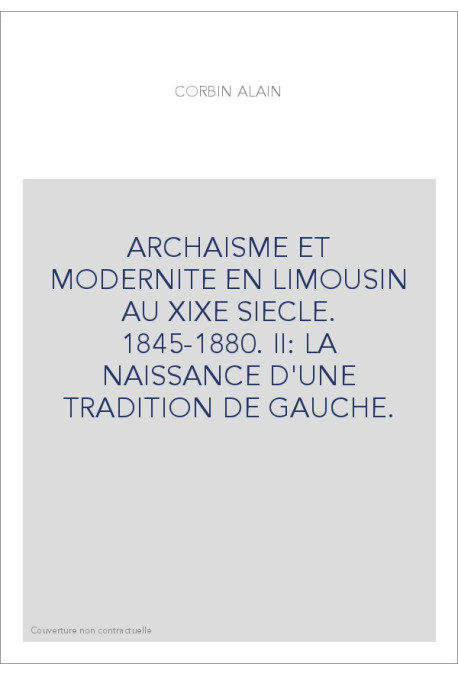 CORBIN ALAIN

ARCHAISME ET MODERNITE EN LIMOUSIN AU XIXE SIECLE. 1845-1880. II: LA NAISSANCE D'UNE TRADITION DE GAUCHE.

Couverture non contractuelle